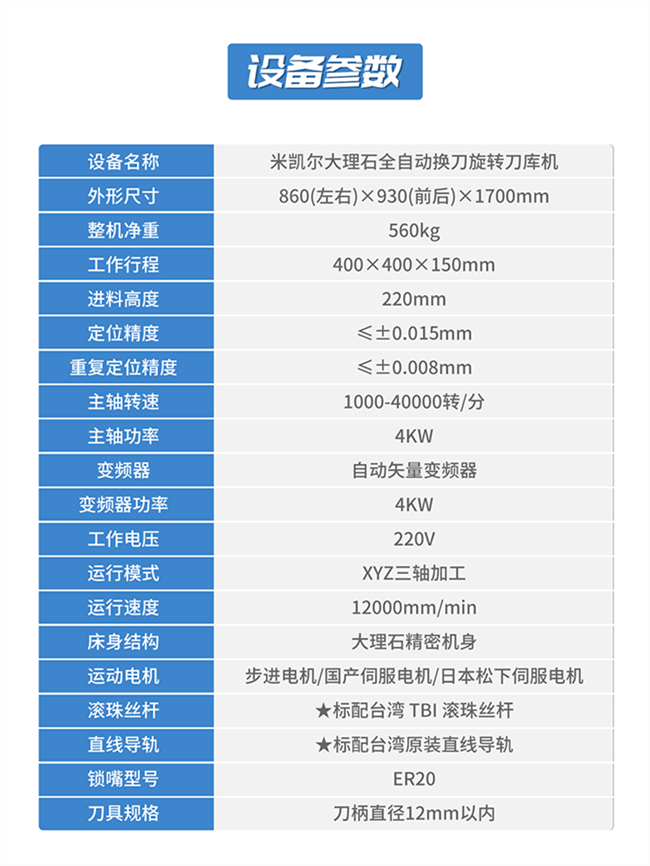 设备参数

| 设备名称 | 米凯尔大理石全自动换刀旋转刀库机 |
|---|---|
| 外形尺寸 | 860(左右)×930(前后)×1700mm |
| 整机净重 | 560kg |
| 工作行程 | 400×400×150mm |
| 进料高度 | 220mm |
| 定位精度 | ≤±0.015mm |
| 重复定位精度 | ≤±0.008mm |
| 主轴转速 | 1000-40000转/分 |
| 主轴功率 | 4KW |
| 变频器 | 自动矢量变频器 |
| 变频器功率 | 4KW |
| 工作电压 | 220V |
| 运行模式 | XYZ三轴加工 |
| 运行速度 | 12000mm/min |
| 床身结构 | 大理石精密机身 |
| 运动电机 | 步进电机/国产伺服电机/日本松下伺服电机 |
| 滚珠丝杆 | ★标配台湾 TBI 滚珠丝杆 |
| 直线导轨 | ★标配台湾原装直线导轨 |
| 锁嘴型号 | ER20 |
| 刀具规格 | 刀柄直径12mm以内 |